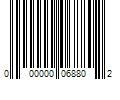 0 00000 06880 2